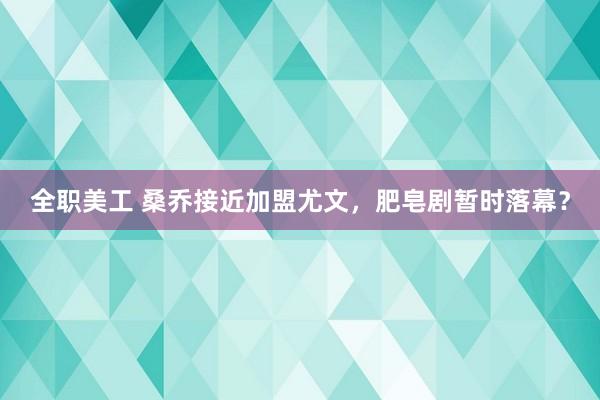 全职美工 桑乔接近加盟尤文，肥皂剧暂时落幕？